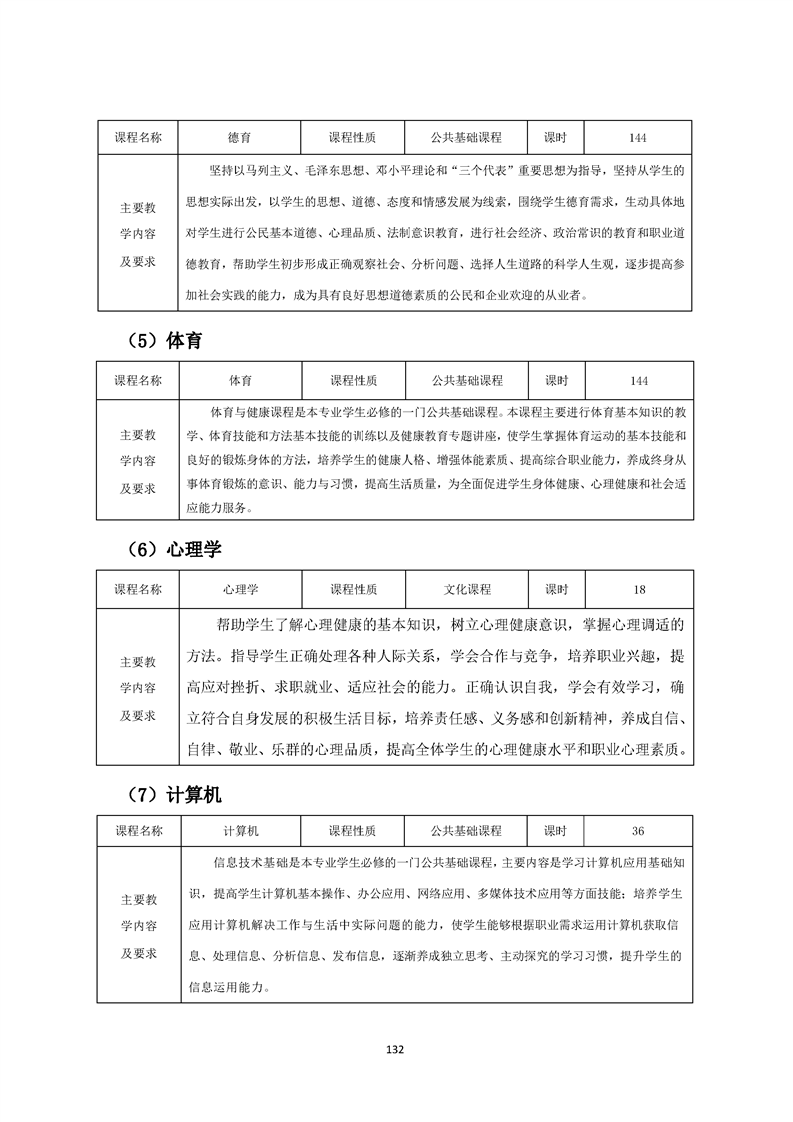 | 课程名称 | 德育 | 课程性质 | 公共基础课程 | 课时 | 144 |
|---|---|---|---|---|---|
| 主要教学内容及要求 | 坚持以马列主义、毛泽东思想、邓小平理论和“三个代表”重要思想为指导，坚持从学生的思想实际出发，以学生的思想、道德、态度和情感发展为线索，围绕学生德育需求，生动具体地对学生进行公民基本道德、心理品质、法制意识教育，进行社会经济、政治常识的教育和职业道德教育，帮助学生初步形成正确观察社会、分析问题、选择人生道路的科学人生观，逐步提高参加社会实践的能力，成为具有良好思想道德素质的公民和企业欢迎的从业者。 | | | | |

（5）体育

| 课程名称 | 体育 | 课程性质 | 公共基础课程 | 课时 | 144 |
|---|---|---|---|---|---|
| 主要教学内容及要求 | 体育与健康课程是本专业学生必修的一门公共基础课程。本课程主要进行体育基本知识的教学、体育技能和方法基本技能的训练以及健康教育专题讲座，使学生掌握体育运动的基本技能和良好的锻炼身体的方法，培养学生的健康人格、增强体能素质、提高综合职业能力，养成终身从事体育锻炼的意识、能力与习惯，提高生活质量，为全面促进学生身体健康、心理健康和社会适应能力服务。 | | | | |

（6）心理学

| 课程名称 | 心理学 | 课程性质 | 文化课程 | 课时 | 18 |
|---|---|---|---|---|---|
| 主要教学内容及要求 | 帮助学生了解心理健康的基本知识，树立心理健康意识，掌握心理调适的方法。指导学生正确处理各种人际关系，学会合作与竞争，培养职业兴趣，提高应对挫折、求职就业、适应社会的能力。正确认识自我，学会有效学习，确立符合自身发展的积极生活目标，培养责任感、义务感和创新精神，养成自信、自律、敬业、乐群的心理品质，提高全体学生的心理健康水平和职业心理素质。 | | | | |

（7）计算机

| 课程名称 | 计算机 | 课程性质 | 公共基础课程 | 课时 | 36 |
|---|---|---|---|---|---|
| 主要教学内容及要求 | 信息技术基础是本专业学生必修的一门公共基础课程，主要内容是学习计算机应用基础知识，提高学生计算机基本操作、办公应用、网络应用、多媒体技术应用等方面技能；培养学生应用计算机解决工作与生活中实际问题的能力，使学生能够根据职业需求运用计算机获取信息、处理信息、分析信息、发布信息，逐渐养成独立思考、主动探究的学习习惯，提升学生的信息运用能力。 | | | | |

132